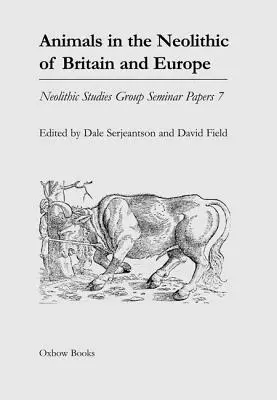 Animals in the Neolithic of Britain and Europe

Neolithic Studies Group Seminar Papers 7

Edited by Dale Serjeantson and David Field

Oxbow Books